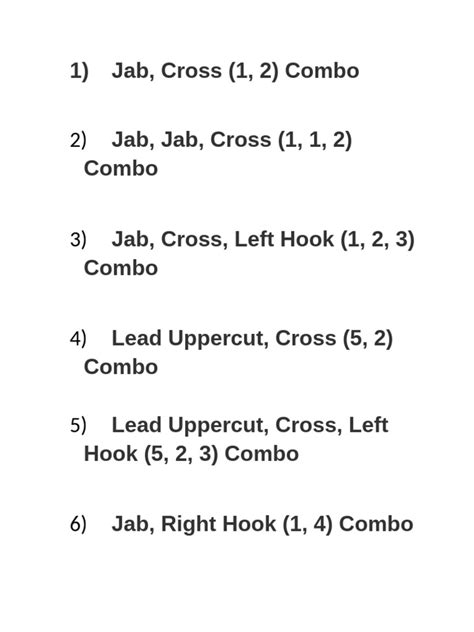 1) Jab, Cross (1, 2) Combo

2) Jab, Jab, Cross (1, 1, 2) Combo

3) Jab, Cross, Left Hook (1, 2, 3) Combo

4) Lead Uppercut, Cross (5, 2) Combo

5) Lead Uppercut, Cross, Left Hook (5, 2, 3) Combo

6) Jab, Right Hook (1, 4) Combo